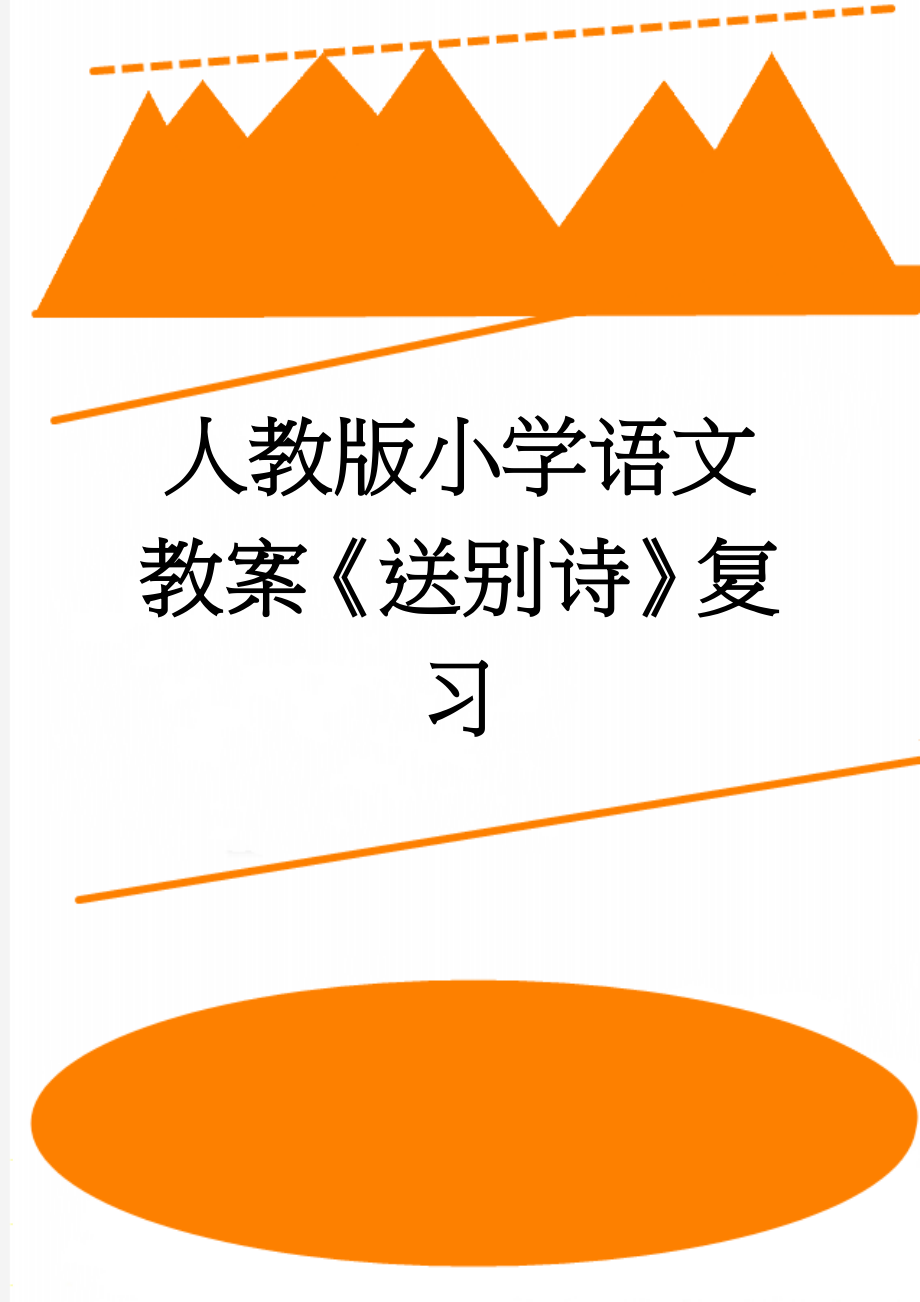 人教版小学语文教案《送别诗》复习